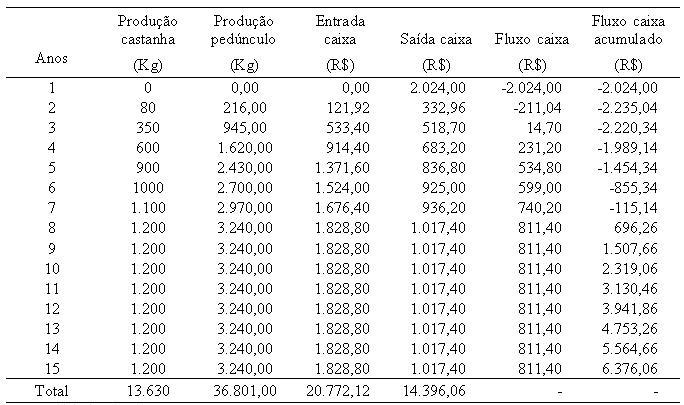 | Anos | Produção castanha (Kg) | Produção pedúnculo (Kg) | Entrada caixa (R$) | Saída caixa (R$) | Fluxo caixa (R$) | Fluxo caixa acumulado (R$) |
|---|---|---|---|---|---|---|
| 1 | 0 | 0,00 | 0,00 | 2.024,00 | -2.024,00 | -2.024,00 |
| 2 | 80 | 216,00 | 121,92 | 332,96 | -211,04 | -2.235,04 |
| 3 | 350 | 945,00 | 533,40 | 518,70 | 14,70 | -2.220,34 |
| 4 | 600 | 1.620,00 | 914,40 | 683,20 | 231,20 | -1.989,14 |
| 5 | 900 | 2.430,00 | 1.371,60 | 836,80 | 534,80 | -1.454,34 |
| 6 | 1000 | 2.700,00 | 1.524,00 | 925,00 | 599,00 | -855,34 |
| 7 | 1.100 | 2.970,00 | 1.676,40 | 936,20 | 740,20 | -115,14 |
| 8 | 1.200 | 3.240,00 | 1.828,80 | 1.017,40 | 811,40 | 696,26 |
| 9 | 1.200 | 3.240,00 | 1.828,80 | 1.017,40 | 811,40 | 1.507,66 |
| 10 | 1.200 | 3.240,00 | 1.828,80 | 1.017,40 | 811,40 | 2.319,06 |
| 11 | 1.200 | 3.240,00 | 1.828,80 | 1.017,40 | 811,40 | 3.130,46 |
| 12 | 1.200 | 3.240,00 | 1.828,80 | 1.017,40 | 811,40 | 3.941,86 |
| 13 | 1.200 | 3.240,00 | 1.828,80 | 1.017,40 | 811,40 | 4.753,26 |
| 14 | 1.200 | 3.240,00 | 1.828,80 | 1.017,40 | 811,40 | 5.564,66 |
| 15 | 1.200 | 3.240,00 | 1.828,80 | 1.017,40 | 811,40 | 6.376,06 |
| Total | 13.630 | 36.801,00 | 20.772,12 | 14.396,06 | - | - |